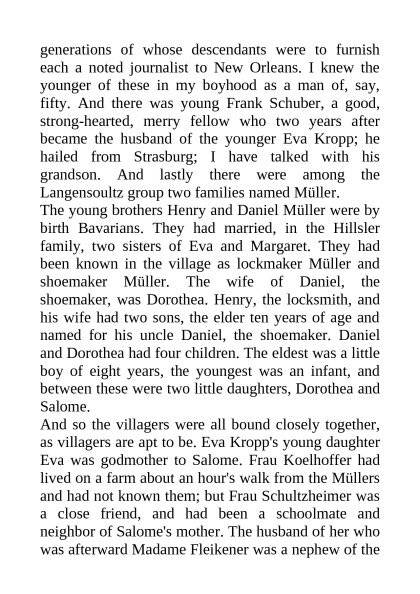 generations of whose descendants were to furnish each a noted journalist to New Orleans. I knew the younger of these in my boyhood as a man of, say, fifty. And there was young Frank Schuber, a good, strong-hearted, merry fellow who two years after became the husband of the younger Eva Kropp; he hailed from Strasburg; I have talked with his grandson. And lastly there were among the Langensoultz group two families named Müller.
The young brothers Henry and Daniel Müller were by birth Bavarians. They had married, in the Hillsler family, two sisters of Eva and Margaret. They had been known in the village as lockmaker Müller and shoemaker Müller. The wife of Daniel, the shoemaker, was Dorothea. Henry, the locksmith, and his wife had two sons, the elder ten years of age and named for his uncle Daniel, the shoemaker. Daniel and Dorothea had four children. The eldest was a little boy of eight years, the youngest was an infant, and between these were two little daughters, Dorothea and Salome.
And so the villagers were all bound closely together, as villagers are apt to be. Eva Kropp's young daughter Eva was godmother to Salome. Frau Koelhoffer had lived on a farm about an hour's walk from the Müllers and had not known them; but Frau Schultzheimer was a close friend, and had been a schoolmate and neighbor of Salome's mother. The husband of her who was afterward Madame Fleikener was a nephew of the